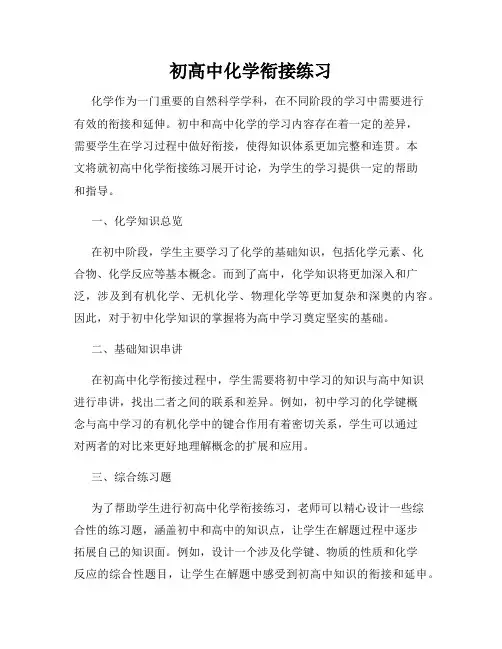 初高中化学衔接练习

化学作为一门重要的自然科学学科，在不同阶段的学习中需要进行有效的衔接和延伸。初中和高中化学的学习内容存在着一定的差异，需要学生在学习过程中做好衔接，使得知识体系更加完整和连贯。本文将就初高中化学衔接练习展开讨论，为学生的学习提供一定的帮助和指导。

一、化学知识总览

在初中阶段，学生主要学习了化学的基础知识，包括化学元素、化合物、化学反应等基本概念。而到了高中，化学知识将更加深入和广泛，涉及到有机化学、无机化学、物理化学等更加复杂和深奥的内容。因此，对于初中化学知识的掌握将为高中学习奠定坚实的基础。

二、基础知识串讲

在初高中化学衔接过程中，学生需要将初中学习的知识与高中知识进行串讲，找出二者之间的联系和差异。例如，初中学习的化学键概念与高中学习的有机化学中的键合作用有着密切关系，学生可以通过对两者的对比来更好地理解概念的扩展和应用。

三、综合练习题

为了帮助学生进行初高中化学衔接练习，老师可以精心设计一些综合性的练习题，涵盖初中和高中的知识点，让学生在解题过程中逐步拓展自己的知识面。例如，设计一个涉及化学键、物质的性质和化学反应的综合性题目，让学生在解题中感受到初高中知识的衔接和延申。